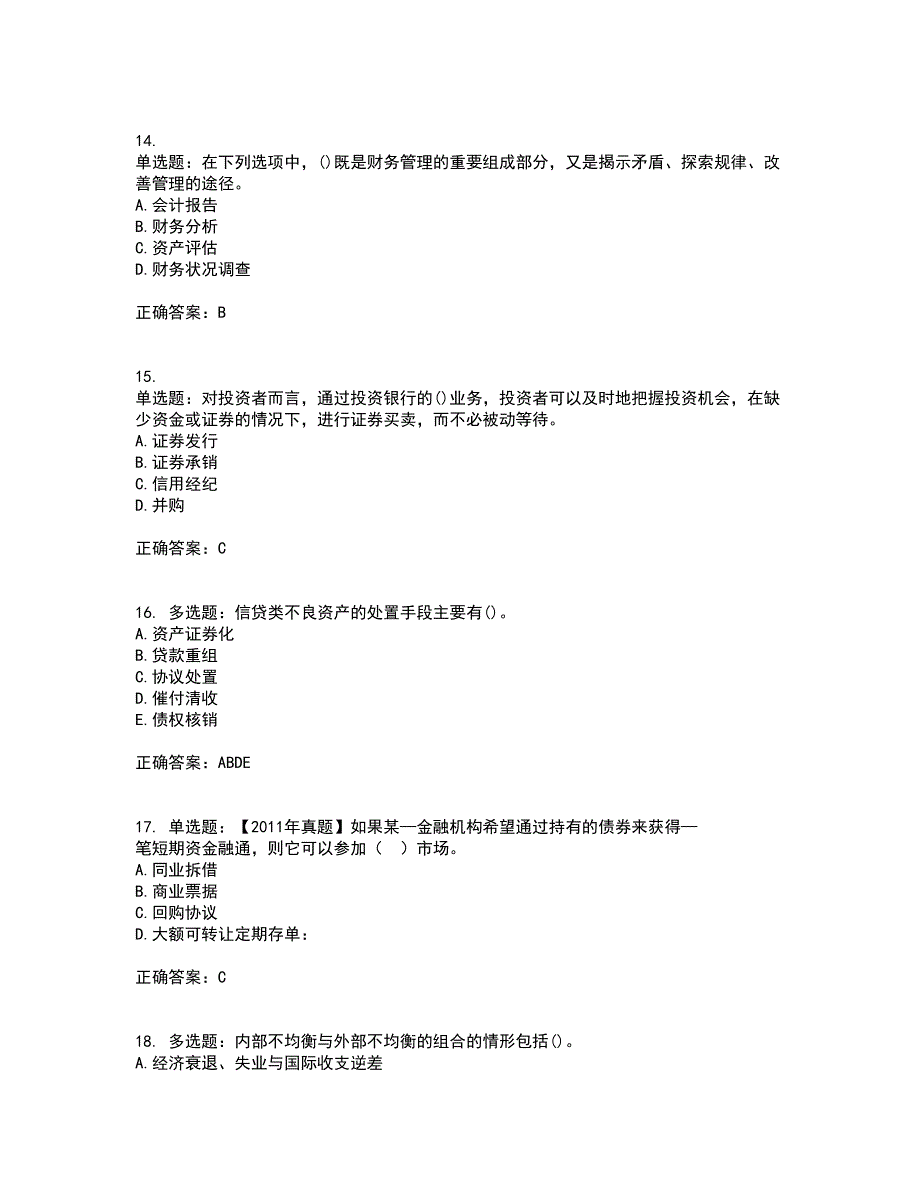 14.
单选题：在下列选项中，()既是财务管理的重要组成部分，又是揭示矛盾、探索规律、改善管理的途径。
A.会计报告
B.财务分析
C.资产评估
D.财务状况调查

正确答案：B

15.
单选题：对投资者而言，通过投资银行的()业务，投资者可以及时地把握投资机会，在缺少资金或证券的情况下，进行证券买卖，而不必被动等待。
A.证券发行
B.证券承销
C.信用经纪
D.并购

正确答案：C

16. 多选题：信贷类不良资产的处置手段主要有()。
A.资产证券化
B.贷款重组
C.协议处置
D.催付清收
E.债权核销

正确答案：ABDE

17. 单选题：【2011年真题】如果某一金融机构希望通过持有的债券来获得一笔短期资金融通，则它可以参加（ ）市场。
A.同业拆借
B.商业票据
C.回购协议
D.大额可转让定期存单：

正确答案：C

18. 多选题：内部不均衡与外部不均衡的组合的情形包括()。
A.经济衰退、失业与国际收支逆差